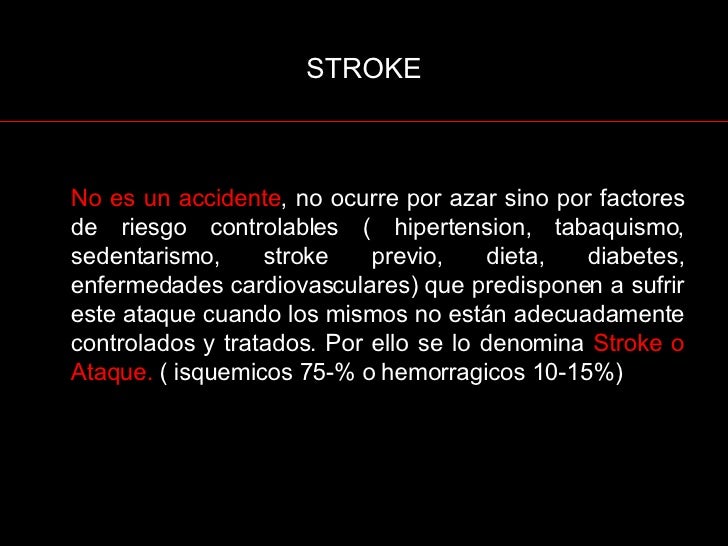 STROKE

No es un accidente, no ocurre por azar sino por factores de riesgo controlables ( hipertension, tabaquismo, sedentarismo, stroke previo, dieta, diabetes, enfermedades cardiovasculares) que predisponen a sufrir este ataque cuando los mismos no están adecuadamente controlados y tratados. Por ello se lo denomina Stroke o Ataque. ( isquemicos 75-% o hemorragicos 10-15%)